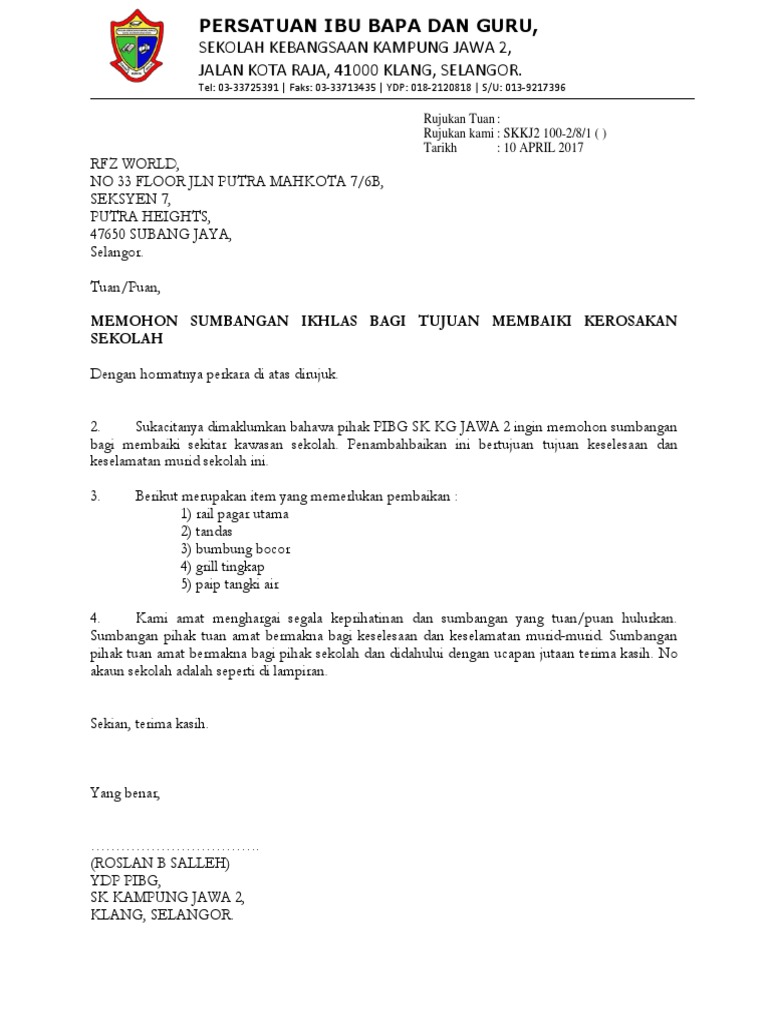 PERSATUAN IBU BAPA DAN GURU,
SEKOLAH KEBANGSAAN KAMPUNG JAWA 2,
JALAN KOTA RAJA, 41000 KLANG, SELANGOR.
Tel: 03-33725391 | Faks: 03-33713435 | YDP: 018-2120818 | S/U: 013-9217396

Rujukan Tuan :
Rujukan kami : SKKJ2 100-2/8/1 ( )
Tarikh : 10 APRIL 2017

RFZ WORLD,
NO 33 FLOOR JLN PUTRA MAHKOTA 7/6B,
SEKSYEN 7,
PUTRA HEIGHTS,
47650 SUBANG JAYA,
Selangor.

Tuan/Puan,

MEMOHON SUMBANGAN IKHLAS BAGI TUJUAN MEMBAIKI KEROSAKAN SEKOLAH

Dengan hormatnya perkara di atas dirujuk.

2. Sukacitanya dimaklumkan bahawa pihak PIBG SK KG JAWA 2 ingin memohon sumbangan bagi membaiki sekitar kawasan sekolah. Penambahbaikan ini bertujuan tujuan keselesaan dan keselamatan murid sekolah ini.

3. Berikut merupakan item yang memerlukan pembaikan :
1) rail pagar utama
2) tandas
3) bumbung bocor
4) grill tingkap
5) paip tangki air

4. Kami amat menghargai segala keprihatinan dan sumbangan yang tuan/puan hulurkan. Sumbangan pihak tuan amat bermakna bagi keselesaan dan keselamatan murid-murid. Sumbangan pihak tuan amat bermakna bagi pihak sekolah dan didahului dengan ucapan jutaan terima kasih. No akaun sekolah adalah seperti di lampiran.

Sekian, terima kasih.

Yang benar,

..................................
(ROSLAN B SALLEH)
YDP PIBG,
SK KAMPUNG JAWA 2,
KLANG, SELANGOR.